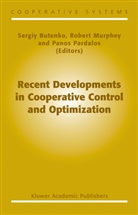 COOPERATIVE SYSTEMS

Sergiy Butenko, Robert Murphey and Panos Pardalos (Editors)

Recent Developments in Cooperative Control and Optimization

Kluwer Academic Publishers